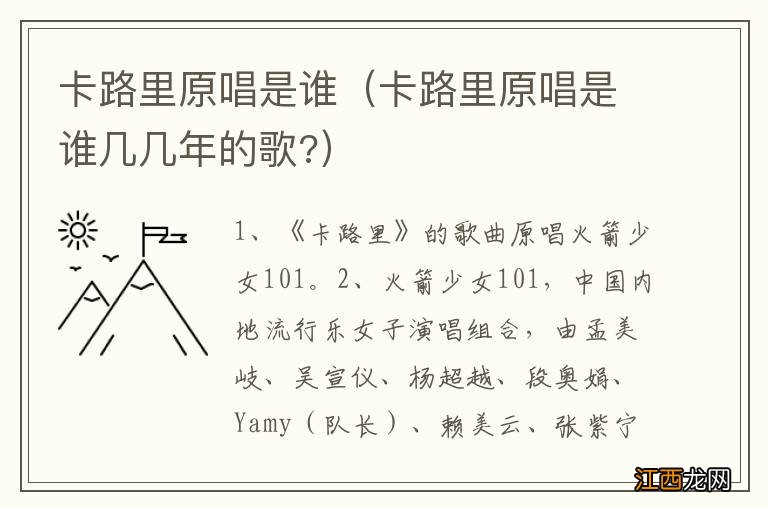 卡路里原唱是谁（卡路里原唱是谁几几年的歌?）

1、《卡路里》的歌曲原唱火箭少女101。2、火箭少女101，中国内地流行乐女子演唱组合，由孟美岐、吴宣仪、杨超越、段奥娟、Yamy（队长）、赖美云、张紫宁

江西龙网